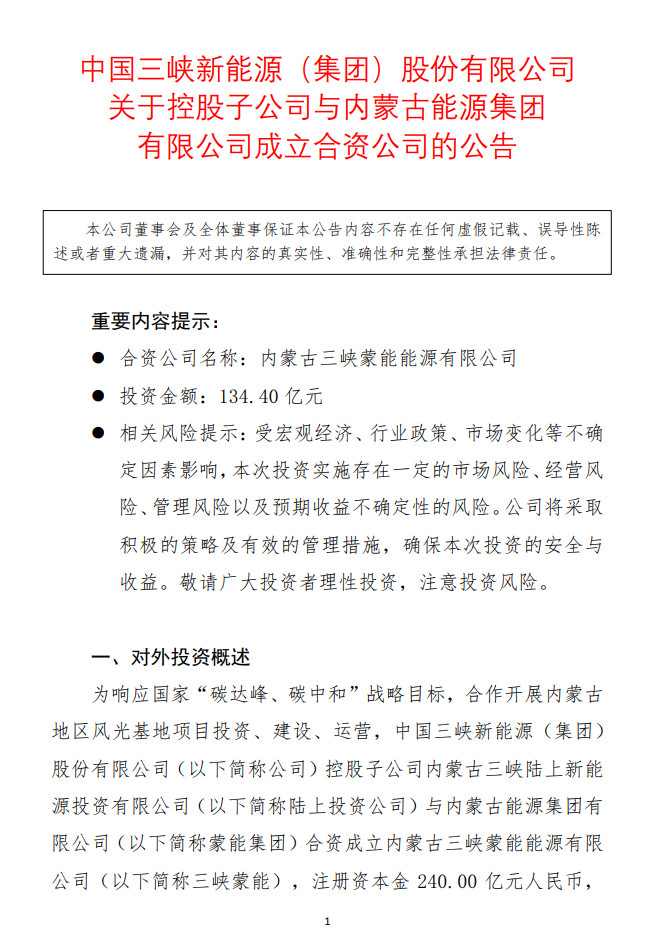 中国三峡新能源（集团）股份有限公司
关于控股子公司与内蒙古能源集团
有限公司成立合资公司的公告

本公司董事会及全体董事保证本公告内容不存在任何虚假记载、误导性陈述或者重大遗漏，并对其内容的真实性、准确性和完整性承担法律责任。

重要内容提示：

● 合资公司名称：内蒙古三峡蒙能能源有限公司

● 投资金额：134.40 亿元

● 相关风险提示：受宏观经济、行业政策、市场变化等不确定因素影响，本次投资实施存在一定的市场风险、经营风险、管理风险以及预期收益不确定性的风险。公司将采取积极的策略及有效的管理措施，确保本次投资的安全与收益。敬请广大投资者理性投资，注意投资风险。

一、对外投资概述

为响应国家“碳达峰、碳中和”战略目标，合作开展内蒙古地区风光基地项目投资、建设、运营，中国三峡新能源（集团）股份有限公司（以下简称公司）控股子公司内蒙古三峡陆上新能源投资有限公司（以下简称陆上投资公司）与内蒙古能源集团有限公司（以下简称蒙能集团）合资成立内蒙古三峡蒙能能源有限公司（以下简称三峡蒙能），注册资本金 240.00 亿元人民币，

1